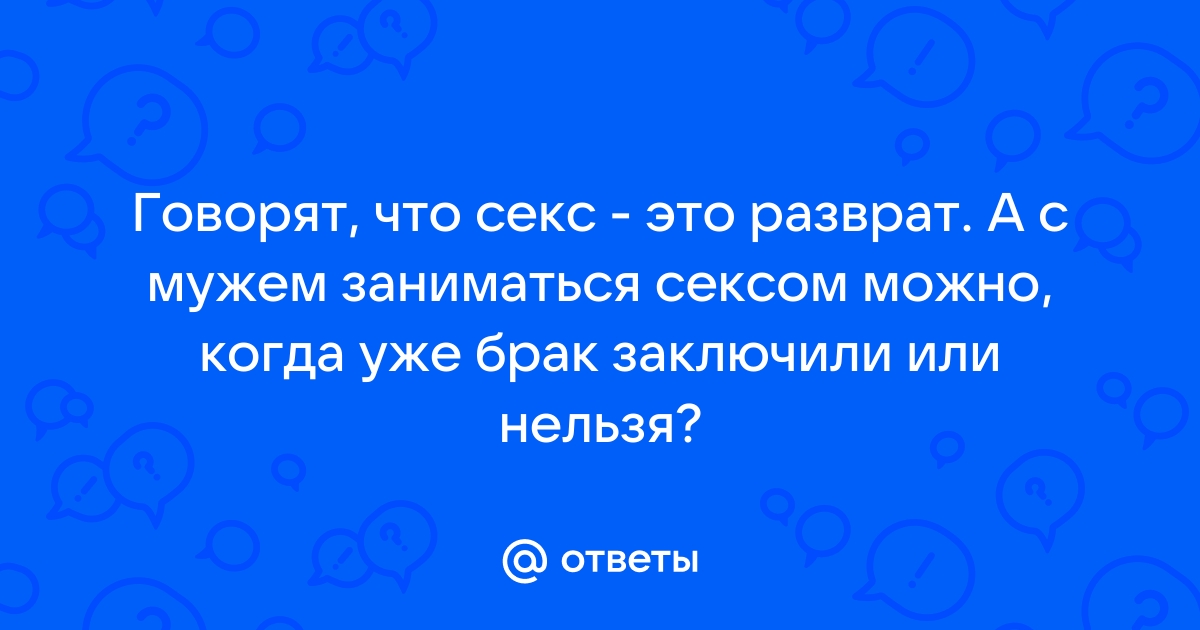 Говорят, что секс - это разврат. А с мужем заниматься сексом можно, когда уже брак заключили или нельзя?

@ ответы